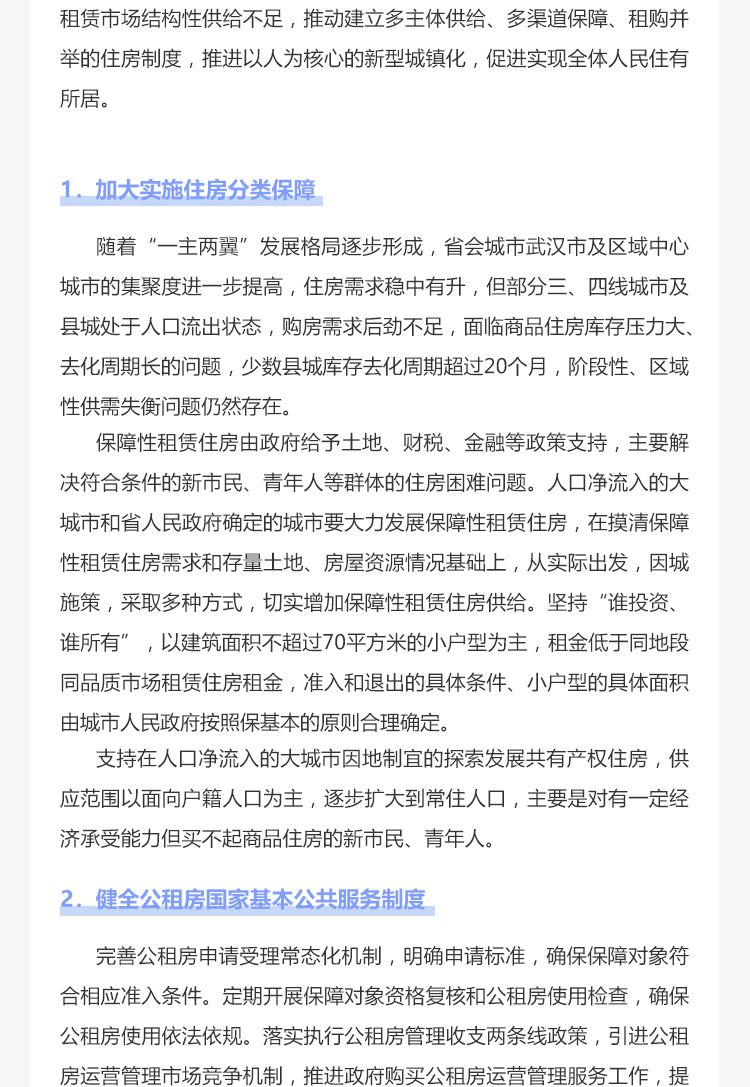 租赁市场结构性供给不足，推动建立多主体供给、多渠道保障、租购并举的住房制度，推进以人为核心的新型城镇化，促进实现全体人民住有所居。

1．加大实施住房分类保障

随着“一主两翼”发展格局逐步形成，省会城市武汉市及区域中心城市的集聚度进一步提高，住房需求稳中有升，但部分三、四线城市及县城处于人口流出状态，购房需求后劲不足，面临商品住房库存压力大、去化周期长的问题，少数县城库存去化周期超过20个月，阶段性、区域性供需失衡问题仍然存在。

保障性租赁住房由政府给予土地、财税、金融等政策支持，主要解决符合条件的新市民、青年人等群体的住房困难问题。人口净流入的大城市和省人民政府确定的城市要大力发展保障性租赁住房，在摸清保障性租赁住房需求和存量土地、房屋资源情况基础上，从实际出发，因城施策，采取多种方式，切实增加保障性租赁住房供给。坚持“谁投资、谁所有”，以建筑面积不超过70平方米的小户型为主，租金低于同地段同品质市场租赁住房租金，准入和退出的具体条件、小户型的具体面积由城市人民政府按照保基本的原则合理确定。

支持在人口净流入的大城市因地制宜的探索发展共有产权住房，供应范围以面向户籍人口为主，逐步扩大到常住人口，主要是对有一定经济承受能力但买不起商品住房的新市民、青年人。

2．健全公租房国家基本公共服务制度

完善公租房申请受理常态化机制，明确申请标准，确保保障对象符合相应准入条件。定期开展保障对象资格复核和公租房使用检查，确保公租房使用依法依规。落实执行公租房管理收支两条线政策，引进公租房运营管理市场竞争机制，推进政府购买公租房运营管理服务工作，提